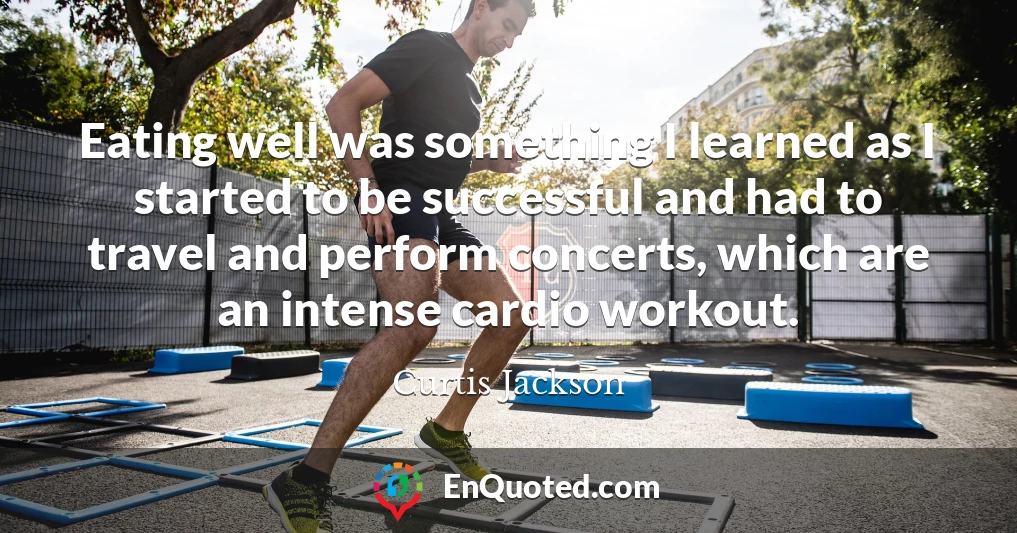 Eating well was something I learned as I started to be successful and had to travel and perform concerts, which are an intense cardio workout.

Curtis Jackson

EnQuoted.com